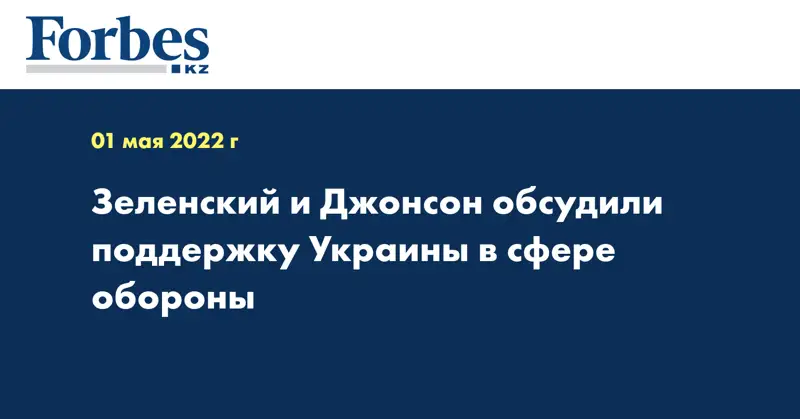 Forbes
KZ

01 мая 2022 г

Зеленский и Джонсон обсудили поддержку Украины в сфере обороны